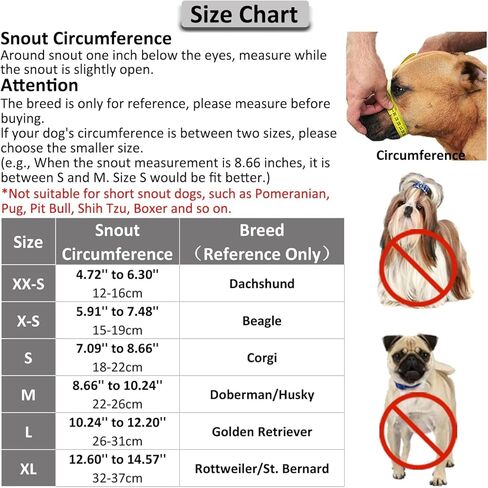 Size Chart

Snout Circumference
Around snout one inch below the eyes, measure while the snout is slightly open.

Attention
The breed is only for reference, please measure before buying.
If your dog's circumference is between two sizes, please choose the smaller size.
(e.g., When the snout measurement is 8.66 inches, it is between S and M. Size S would be fit better.)
*Not suitable for short snout dogs, such as Pomeranian, Pug, Pit Bull, Shih Tzu, Boxer and so on.

Circumference

| Size | Snout Circumference | Breed （Reference Only） |
|---|---|---|
| XX-S | 4.72'' to 6.30'' 12-16cm | Dachshund |
| X-S | 5.91'' to 7.48'' 15-19cm | Beagle |
| S | 7.09'' to 8.66'' 18-22cm | Corgi |
| M | 8.66'' to 10.24'' 22-26cm | Doberman/Husky |
| L | 10.24'' to 12.20'' 26-31cm | Golden Retriever |
| XL | 12.60'' to 14.57'' 32-37cm | Rottweiler/St. Bernard |